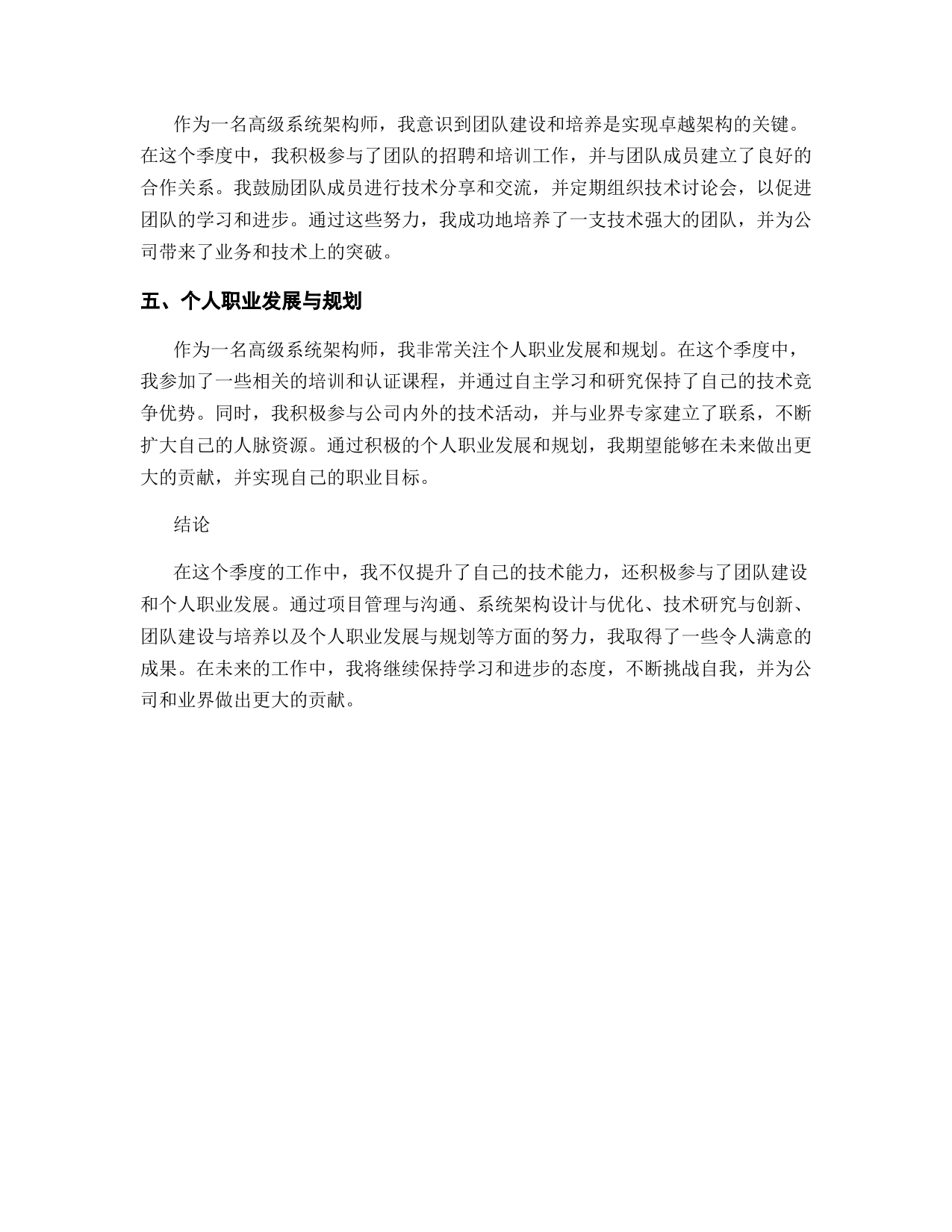 作为一名高级系统架构师，我意识到团队建设和培养是实现卓越架构的关键。在这个季度中，我积极参与了团队的招聘和培训工作，并与团队成员建立了良好的合作关系。我鼓励团队成员进行技术分享和交流，并定期组织技术讨论会，以促进团队的学习和进步。通过这些努力，我成功地培养了一支技术强大的团队，并为公司带来了业务和技术上的突破。

五、个人职业发展与规划

作为一名高级系统架构师，我非常关注个人职业发展和规划。在这个季度中，我参加了一些相关的培训和认证课程，并通过自主学习和研究保持了自己的技术竞争优势。同时，我积极参与公司内外的技术活动，并与业界专家建立了联系，不断扩大自己的人脉资源。通过积极的个人职业发展和规划，我期望能够在未来做出更大的贡献，并实现自己的职业目标。

结论

在这个季度的工作中，我不仅提升了自己的技术能力，还积极参与了团队建设和个人职业发展。通过项目管理与沟通、系统架构设计与优化、技术研究与创新、团队建设与培养以及个人职业发展与规划等方面的努力，我取得了一些令人满意的成果。在未来的工作中，我将继续保持学习和进步的态度，不断挑战自我，并为公司和业界做出更大的贡献。